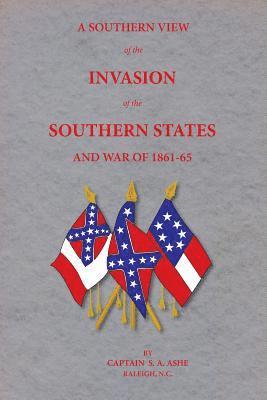 A SOUTHERN VIEW

of the

INVASION

of the

SOUTHERN STATES

AND WAR OF 1861-65

BY
CAPTAIN S. A. ASHE
RALEIGH, N.C.